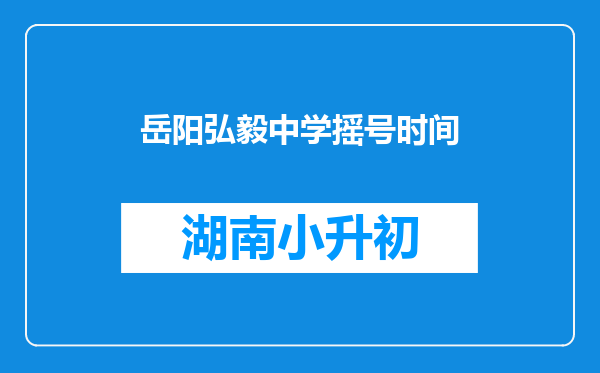 岳阳弘毅中学摇号时间

湖南小升初